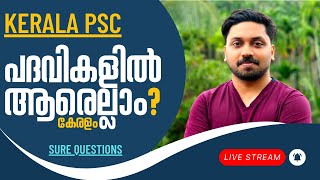 KERALA PSC

പദവികളിൽ ആരെല്ലാം?

കേരളം

SURE QUESTIONS

LIVE STREAM